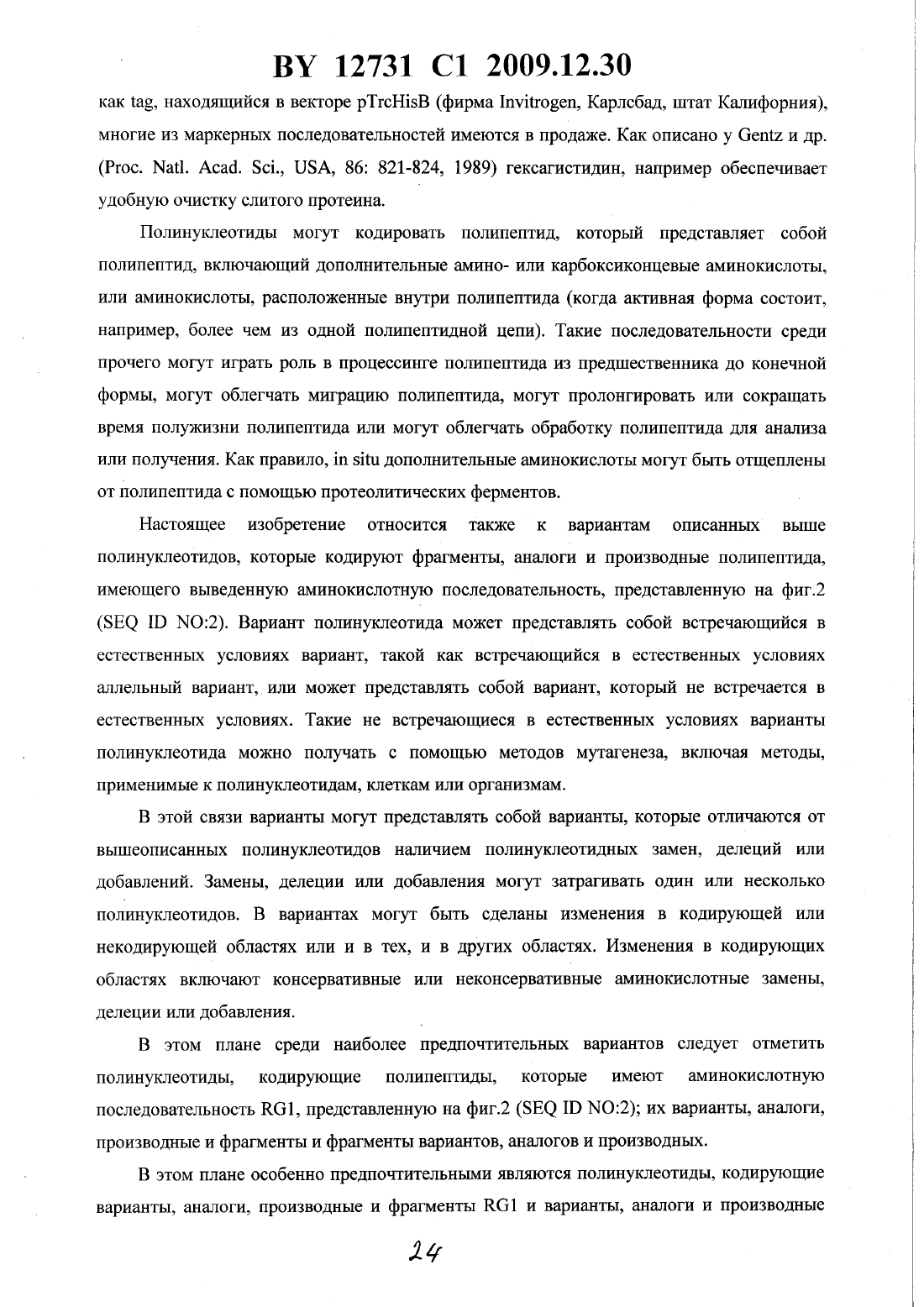 BY 12731 C1 2009.12.30

как tag, находящийся в векторе pTrcHisB (фирма Invitrogen, Карлсбад, штат Калифорния), многие из маркерных последовательностей имеются в продаже. Как описано у Gentz и др. (Proc. Natl. Acad. Sci., USA, 86: 821-824, 1989) гексагистидин, например обеспечивает удобную очистку слитого протеина.

Полинуклеотиды могут кодировать полипептид, который представляет собой полипептид, включающий дополнительные амино- или карбоксиконцевые аминокислоты, или аминокислоты, расположенные внутри полипептида (когда активная форма состоит, например, более чем из одной полипептидной цепи). Такие последовательности среди прочего могут играть роль в процессинге полипептида из предшественника до конечной формы, могут облегчать миграцию полипептида, могут пролонгировать или сокращать время полужизни полипептида или могут облегчать обработку полипептида для анализа или получения. Как правило, in situ дополнительные аминокислоты могут быть отщеплены от полипептида с помощью протеолитических ферментов.

Настоящее изобретение относится также к вариантам описанных выше полинуклеотидов, которые кодируют фрагменты, аналоги и производные полипептида, имеющего выведенную аминокислотную последовательность, представленную на фиг.2 (SEQ ID NO:2). Вариант полинуклеотида может представлять собой встречающийся в естественных условиях вариант, такой как встречающийся в естественных условиях аллельный вариант, или может представлять собой вариант, который не встречается в естественных условиях. Такие не встречающиеся в естественных условиях варианты полинуклеотида можно получать с помощью методов мутагенеза, включая методы, применимые к полинуклеотидам, клеткам или организмам.

В этой связи варианты могут представлять собой варианты, которые отличаются от вышеописанных полинуклеотидов наличием полинуклеотидных замен, делеций или добавлений. Замены, делеции или добавления могут затрагивать один или несколько полинуклеотидов. В вариантах могут быть сделаны изменения в кодирующей или некодирующей областях или и в тех, и в других областях. Изменения в кодирующих областях включают консервативные или неконсервативные аминокислотные замены, делеции или добавления.

В этом плане среди наиболее предпочтительных вариантов следует отметить полинуклеотиды, кодирующие полипептиды, которые имеют аминокислотную последовательность RG1, представленную на фиг.2 (SEQ ID NO:2); их варианты, аналоги, производные и фрагменты и фрагменты вариантов, аналогов и производных.

В этом плане особенно предпочтительными являются полинуклеотиды, кодирующие варианты, аналоги, производные и фрагменты RG1 и варианты, аналоги и производные

24